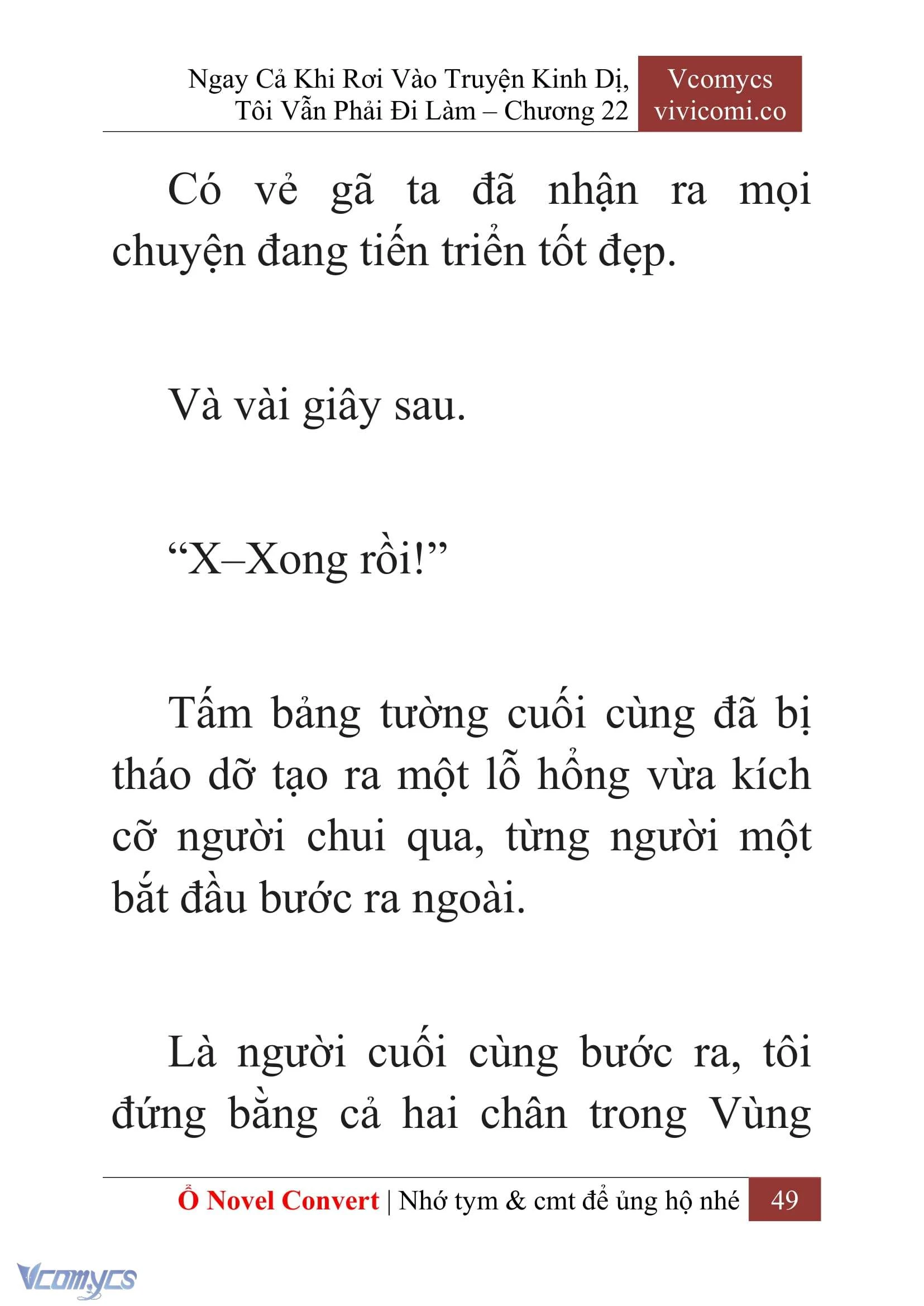 Ngay Cả Khi Rơi Vào Truyện Kinh Dị, Tôi Vẫn Phải Đi Làm – Chương 22

Vcomycs
vivicomi.co

Có vẻ gã ta đã nhận ra mọi chuyện đang tiến triển tốt đẹp.

Và vài giây sau.

“X–Xong rồi!”

Tấm bảng tường cuối cùng đã bị tháo dỡ tạo ra một lỗ hổng vừa kích cỡ người chui qua, từng người một bắt đầu bước ra ngoài.

Là người cuối cùng bước ra, tôi đứng bằng cả hai chân trong Vùng

Ổ Novel Convert | Nhớ tym & cmt để ủng hộ nhé 49

Vcomycs